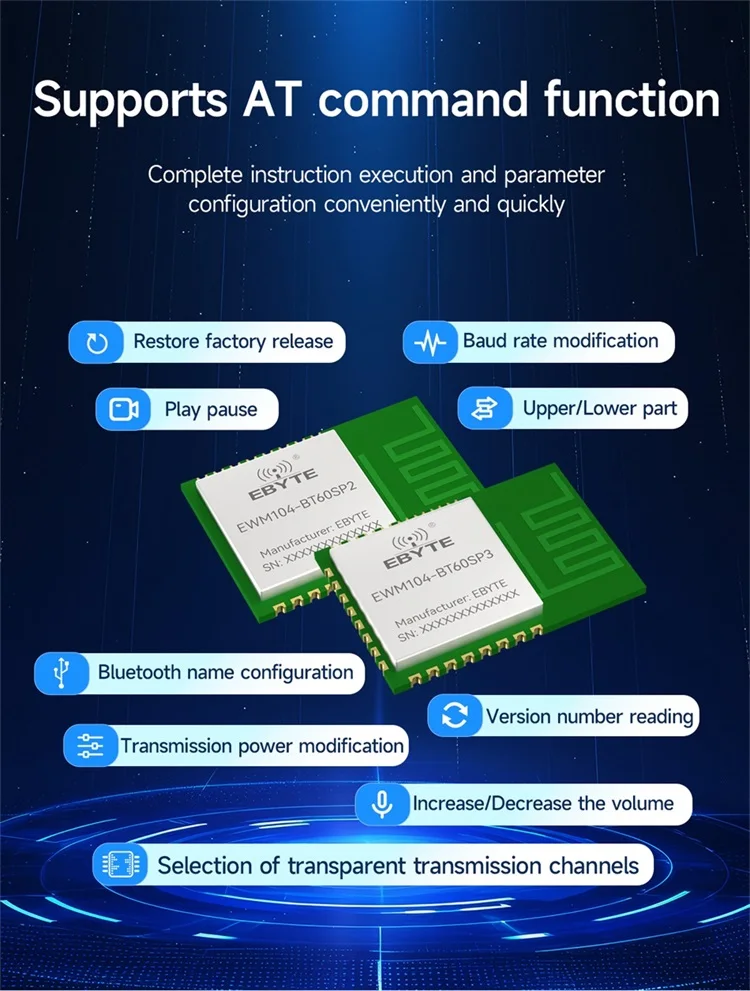 Supports AT command function

Complete instruction execution and parameter configuration conveniently and quickly

Restore factory release

Baud rate modification

Play pause

Upper/Lower part

EBYTE
EWM104-BT60SP2
Manufacturer: EBYTE
SN: XXXXXXXXXXXXXX

EBYTE
EWM104-BT60SP3
Manufacturer: EBYTE
SN: XXXXXXXXXXXXXX

Bluetooth name configuration

Version number reading

Transmission power modification

Increase/Decrease the volume

Selection of transparent transmission channels